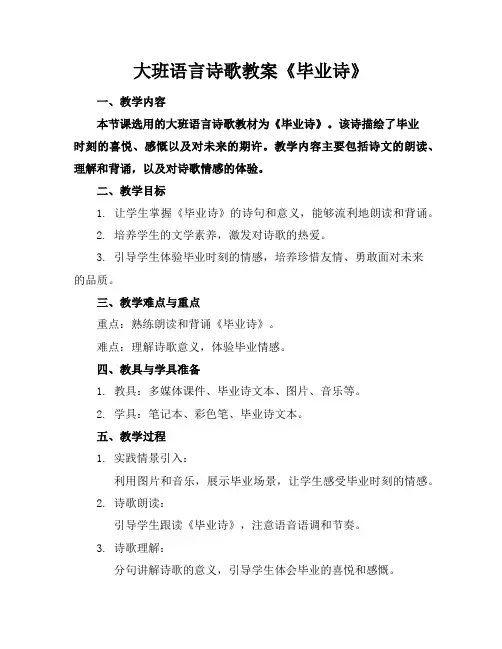 大班语言诗歌教案《毕业诗》

一、教学内容

本节课选用的大班语言诗歌教材为《毕业诗》。该诗描绘了毕业时刻的喜悦、感慨以及对未来的期许。教学内容主要包括诗文的朗读、理解和背诵，以及对诗歌情感的体验。

二、教学目标

1. 让学生掌握《毕业诗》的诗句和意义，能够流利地朗读和背诵。

2. 培养学生的文学素养，激发对诗歌的热爱。

3. 引导学生体验毕业时刻的情感，培养珍惜友情、勇敢面对未来的品质。

三、教学难点与重点

重点：熟练朗读和背诵《毕业诗》。

难点：理解诗歌意义，体验毕业情感。

四、教具与学具准备

1. 教具：多媒体课件、毕业诗文本、图片、音乐等。

2. 学具：笔记本、彩色笔、毕业诗文本。

五、教学过程

1. 实践情景引入：

利用图片和音乐，展示毕业场景，让学生感受毕业时刻的情感。

2. 诗歌朗读：

引导学生跟读《毕业诗》，注意语音语调和节奏。

3. 诗歌理解：

分句讲解诗歌的意义，引导学生体会毕业的喜悦和感慨。